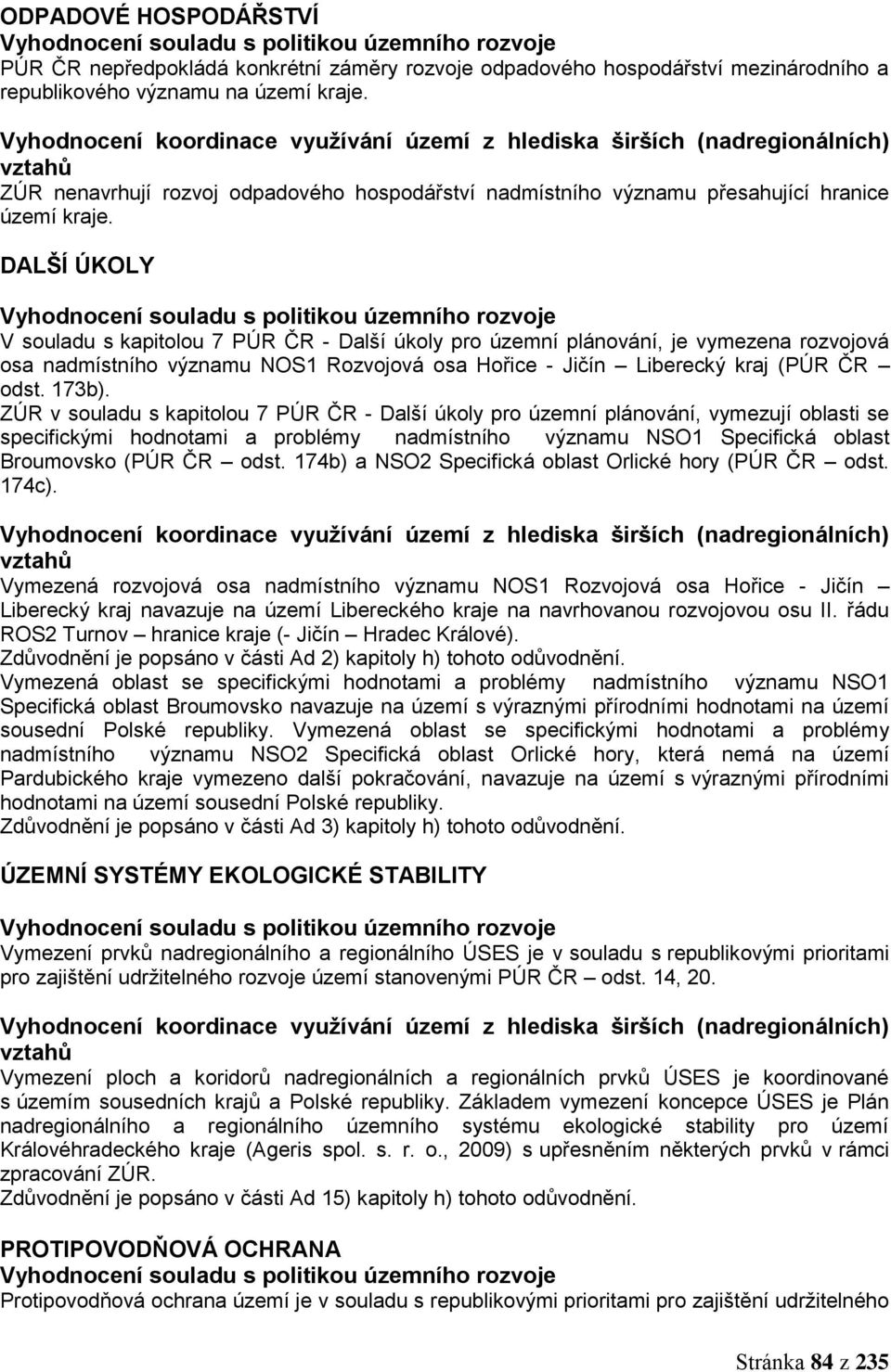 ODPADOVÉ HOSPODÁŘSTVÍ
Vyhodnocení souladu s politikou územního rozvoje
PÚR ČR nepředpokládá konkrétní záměry rozvoje odpadového hospodářství mezinárodního a republikového významu na území kraje.

Vyhodnocení koordinace využívání území z hlediska širších (nadregionálních) vztahů
ZÚR nenavrhují rozvoj odpadového hospodářství nadmístního významu přesahující hranice území kraje.

DALŠÍ ÚKOLY

Vyhodnocení souladu s politikou územního rozvoje
V souladu s kapitolou 7 PÚR ČR - Další úkoly pro územní plánování, je vymezena rozvojová osa nadmístního významu NOS1 Rozvojová osa Hořice - Jičín – Liberecký kraj (PÚR ČR – odst. 173b).
ZÚR v souladu s kapitolou 7 PÚR ČR - Další úkoly pro územní plánování, vymezují oblasti se specifickými hodnotami a problémy nadmístního významu NSO1 Specifická oblast Broumovsko (PÚR ČR – odst. 174b) a NSO2 Specifická oblast Orlické hory (PÚR ČR – odst. 174c).

Vyhodnocení koordinace využívání území z hlediska širších (nadregionálních) vztahů
Vymezená rozvojová osa nadmístního významu NOS1 Rozvojová osa Hořice - Jičín – Liberecký kraj navazuje na území Libereckého kraje na navrhovanou rozvojovou osu II. řádu ROS2 Turnov – hranice kraje (- Jičín – Hradec Králové).
Zdůvodnění je popsáno v části Ad 2) kapitoly h) tohoto odůvodnění.
Vymezená oblast se specifickými hodnotami a problémy nadmístního významu NSO1 Specifická oblast Broumovsko navazuje na území s výraznými přírodními hodnotami na území sousední Polské republiky. Vymezená oblast se specifickými hodnotami a problémy nadmístního významu NSO2 Specifická oblast Orlické hory, která nemá na území Pardubického kraje vymezeno další pokračování, navazuje na území s výraznými přírodními hodnotami na území sousední Polské republiky.
Zdůvodnění je popsáno v části Ad 3) kapitoly h) tohoto odůvodnění.

ÚZEMNÍ SYSTÉMY EKOLOGICKÉ STABILITY

Vyhodnocení souladu s politikou územního rozvoje
Vymezení prvků nadregionálního a regionálního ÚSES je v souladu s republikovými prioritami pro zajištění udržitelného rozvoje území stanovenými PÚR ČR – odst. 14, 20.

Vyhodnocení koordinace využívání území z hlediska širších (nadregionálních) vztahů
Vymezení ploch a koridorů nadregionálních a regionálních prvků ÚSES je koordinované s územím sousedních krajů a Polské republiky. Základem vymezení koncepce ÚSES je Plán nadregionálního a regionálního územního systému ekologické stability pro území Královéhradeckého kraje (Ageris spol. s. r. o., 2009) s upřesněním některých prvků v rámci zpracování ZÚR.
Zdůvodnění je popsáno v části Ad 15) kapitoly h) tohoto odůvodnění.

PROTIPOVODŇOVÁ OCHRANA
Vyhodnocení souladu s politikou územního rozvoje
Protipovodňová ochrana území je v souladu s republikovými prioritami pro zajištění udržitelného

Stránka 84 z 235